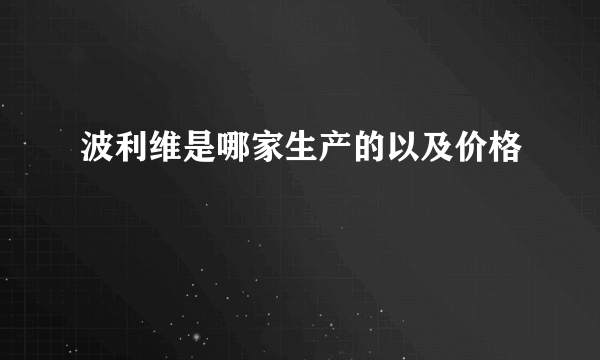 波利维是哪家生产的以及价格